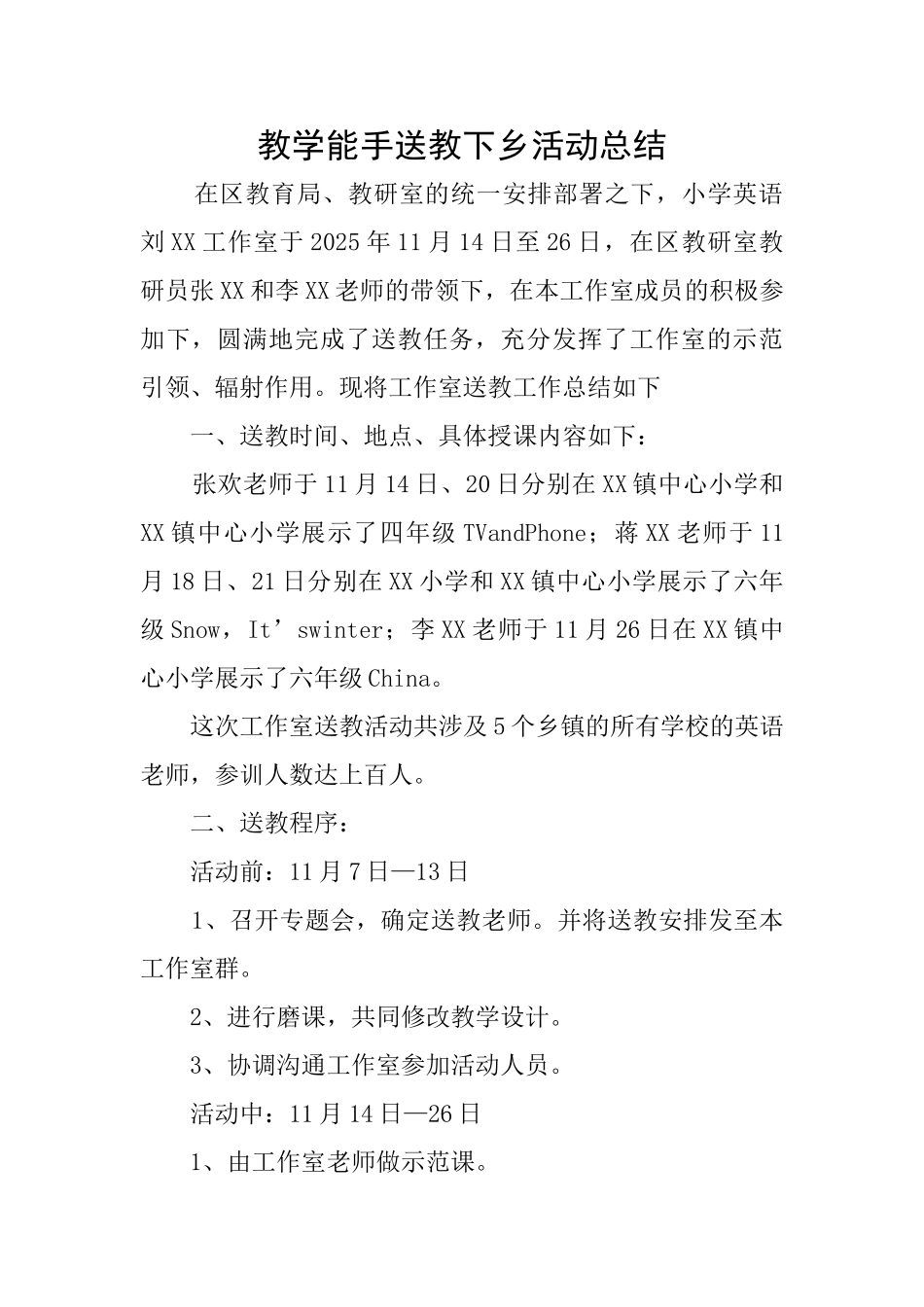 教学能手送教下乡活动总结

在区教育局、教研室的统一安排部署之下，小学英语刘XX工作室于2025年11月14日至26日，在区教研室教研员张XX和李XX老师的带领下，在本工作室成员的积极参加下，圆满地完成了送教任务，充分发挥了工作室的示范引领、辐射作用。现将工作室送教工作总结如下

一、送教时间、地点、具体授课内容如下：

张欢老师于11月14日、20日分别在XX镇中心小学和XX镇中心小学展示了四年级TVandPhone；蒋XX老师于11月18日、21日分别在XX小学和XX镇中心小学展示了六年级Snow，It’swinter；李XX老师于11月26日在XX镇中心小学展示了六年级China。

这次工作室送教活动共涉及5个乡镇的所有学校的英语老师，参训人数达上百人。

二、送教程序：

活动前：11月7日—13日

1、召开专题会，确定送教老师。并将送教安排发至本工作室群。

2、进行磨课，共同修改教学设计。

3、协调沟通工作室参加活动人员。

活动中：11月14日—26日

1、由工作室老师做示范课。